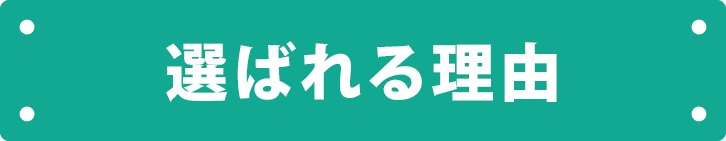 選ばれる理由